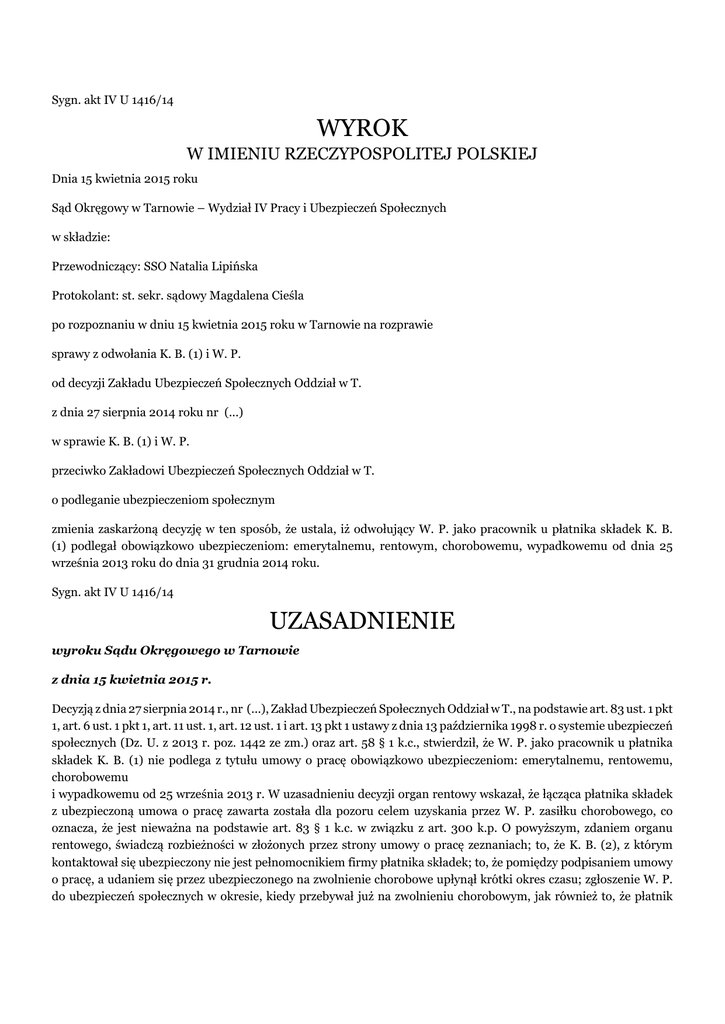 Sygn. akt IV U 1416/14

WYROK
W IMIENIU RZECZYPOSPOLITEJ POLSKIEJ

Dnia 15 kwietnia 2015 roku

Sąd Okręgowy w Tarnowie – Wydział IV Pracy i Ubezpieczeń Społecznych

w składzie:

Przewodniczący: SSO Natalia Lipińska

Protokolant: st. sekr. sądowy Magdalena Cieśla

po rozpoznaniu w dniu 15 kwietnia 2015 roku w Tarnowie na rozprawie

sprawy z odwołania K. B. (1) i W. P.

od decyzji Zakładu Ubezpieczeń Społecznych Oddział w T.

z dnia 27 sierpnia 2014 roku nr (...)

w sprawie K. B. (1) i W. P.

przeciwko Zakładowi Ubezpieczeń Społecznych Oddział w T.

o podleganie ubezpieczeniom społecznym

zmienia zaskarżoną decyzję w ten sposób, że ustala, iż odwołujący W. P. jako pracownik u płatnika składek K. B. (1) podlegał obowiązkowo ubezpieczeniom: emerytalnemu, rentowym, chorobowemu, wypadkowemu od dnia 25 września 2013 roku do dnia 31 grudnia 2014 roku.

Sygn. akt IV U 1416/14

UZASADNIENIE

wyroku Sądu Okręgowego w Tarnowie

z dnia 15 kwietnia 2015 r.

Decyzją z dnia 27 sierpnia 2014 r., nr (...), Zakład Ubezpieczeń Społecznych Oddział w T., na podstawie art. 83 ust. 1 pkt 1, art. 6 ust. 1 pkt 1, art. 11 ust. 1, art. 12 ust. 1 i art. 13 pkt 1 ustawy z dnia 13 października 1998 r. o systemie ubezpieczeń społecznych (Dz. U. z 2013 r. poz. 1442 ze zm.) oraz art. 58 § 1 k.c., stwierdził, że W. P. jako pracownik u płatnika składek K. B. (1) nie podlega z tytułu umowy o pracę obowiązkowo ubezpieczeniom: emerytalnemu, rentowemu, chorobowemu
i wypadkowemu od 25 września 2013 r. W uzasadnieniu decyzji organ rentowy wskazał, że łącząca płatnika składek z ubezpieczoną umowa o pracę zawarta została dla pozoru celem uzyskania przez W. P. zasiłku chorobowego, co oznacza, że jest nieważna na podstawie art. 83 § 1 k.c. w związku z art. 300 k.p. O powyższym, zdaniem organu rentowego, świadczą rozbieżności w złożonych przez strony umowy o pracę zeznaniach; to, że K. B. (2), z którym kontaktował się ubezpieczony nie jest pełnomocnikiem firmy płatnika składek; to, że pomiędzy podpisaniem umowy o pracę, a udaniem się przez ubezpieczonego na zwolnienie chorobowe upłynął krótki okres czasu; zgłoszenie W. P. do ubezpieczeń społecznych w okresie, kiedy przebywał już na zwolnieniu chorobowym, jak również to, że płatnik